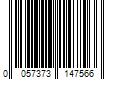 0 057373 147566